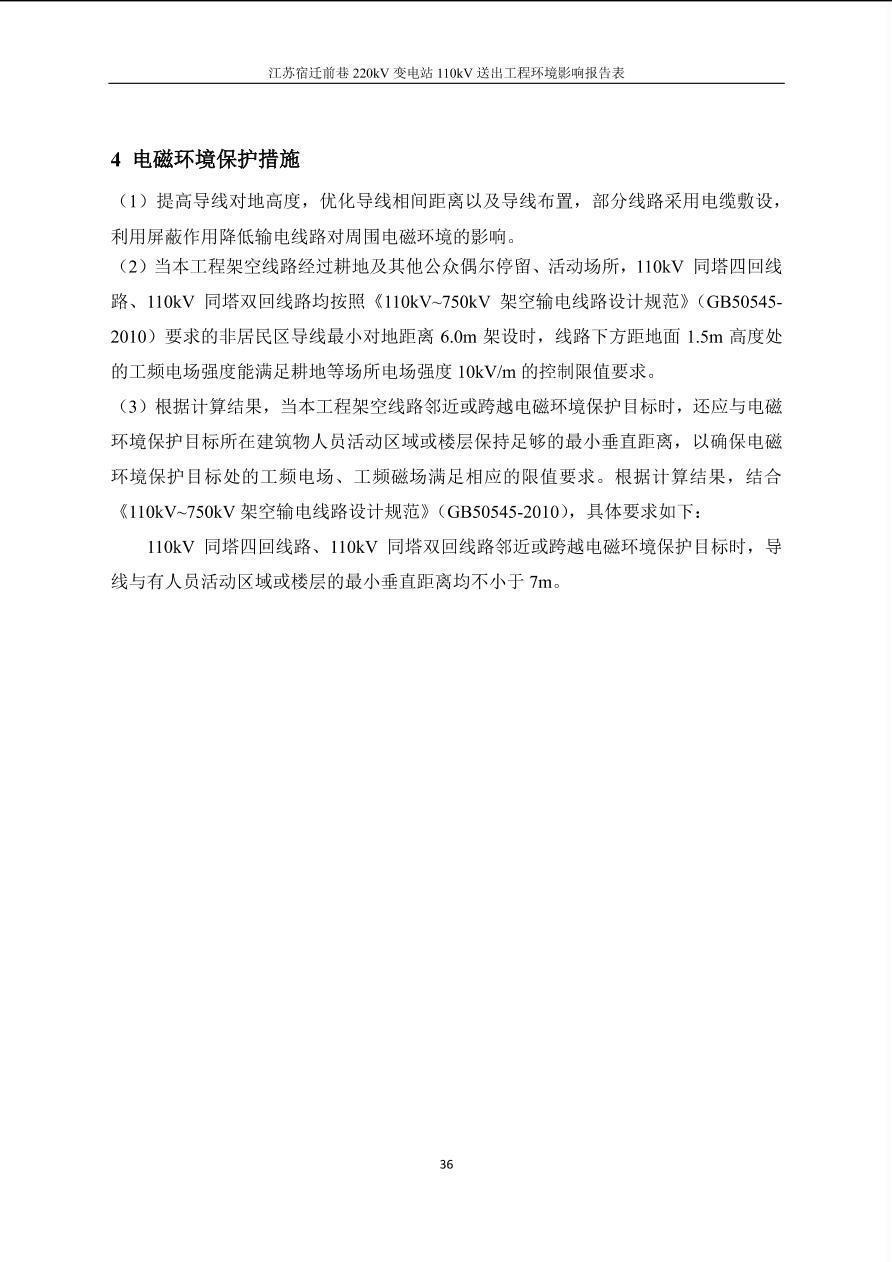 江苏宿迁前巷 220kV 变电站 110kV 送出工程环境影响报告表

4 电磁环境保护措施

（1）提高导线对地高度，优化导线相间距离以及导线布置，部分线路采用电缆敷设，利用屏蔽作用降低输电线路对周围电磁环境的影响。

（2）当本工程架空线路经过耕地及其他公众偶尔停留、活动场所，110kV 同塔四回线路、110kV 同塔双回线路均按照《110kV~750kV 架空输电线路设计规范》（GB50545-2010）要求的非居民区导线最小对地距离 6.0m 架设时，线路下方距地面 1.5m 高度处的工频电场强度能满足耕地等场所电场强度 10kV/m 的控制限值要求。

（3）根据计算结果，当本工程架空线路邻近或跨越电磁环境保护目标时，还应与电磁环境保护目标所在建筑物人员活动区域或楼层保持足够的最小垂直距离，以确保电磁环境保护目标处的工频电场、工频磁场满足相应的限值要求。根据计算结果，结合《110kV~750kV 架空输电线路设计规范》（GB50545-2010），具体要求如下：

110kV 同塔四回线路、110kV 同塔双回线路邻近或跨越电磁环境保护目标时，导线与有人员活动区域或楼层的最小垂直距离均不小于 7m。

36